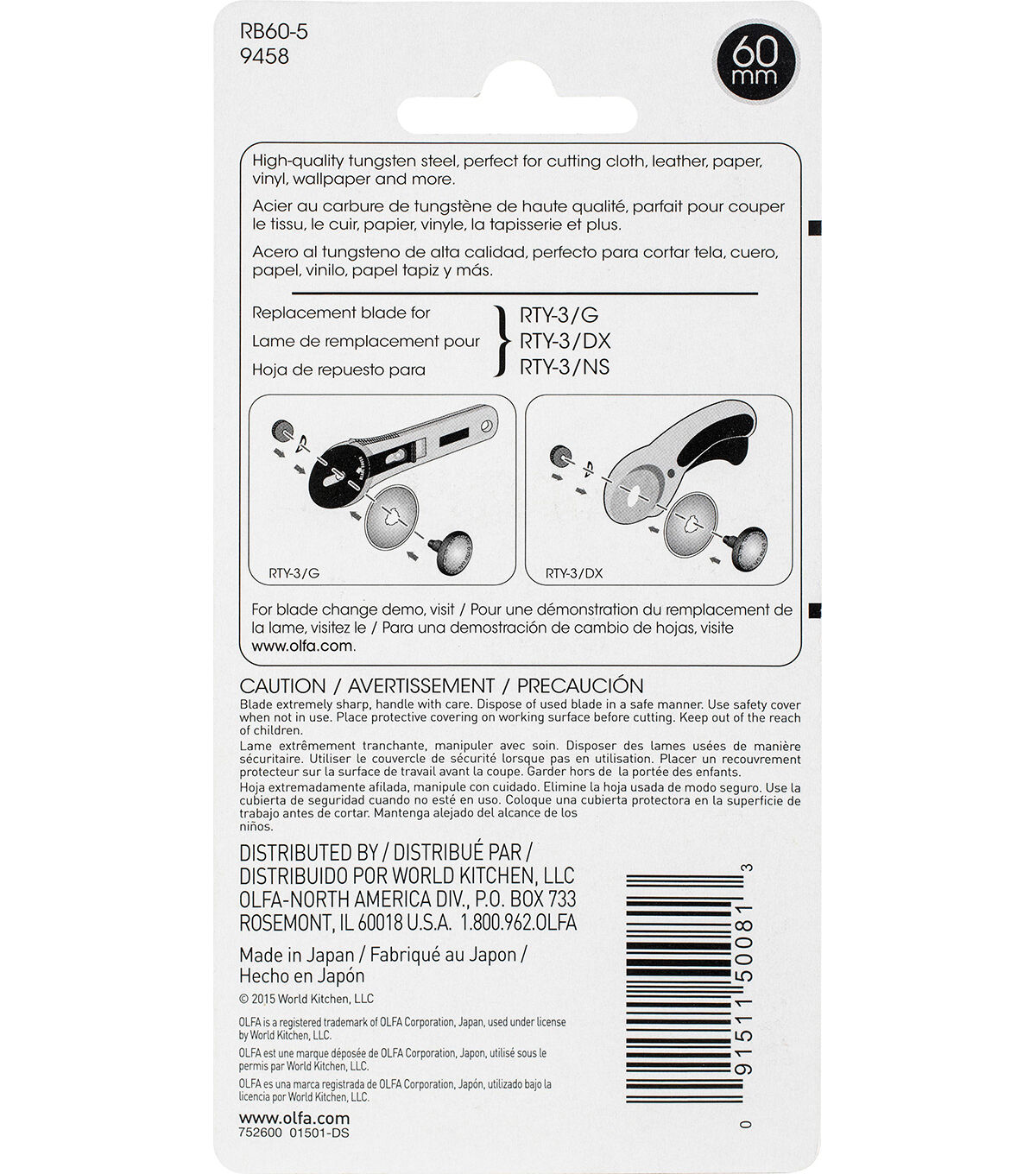 RB60-5
9458

60 mm

High-quality tungsten steel, perfect for cutting cloth, leather, paper, vinyl, wallpaper and more.

Acier au carbure de tungstène de haute qualité, parfait pour couper le tissu, le cuir, papier, vinyle, la tapisserie et plus.

Acero al tungsteno de alta calidad, perfecto para cortar tela, cuero, papel, vinilo, papel tapiz y más.

Replacement blade for
Lame de remplacement pour
Hoja de repuesto para

RTY-3/G
RTY-3/DX
RTY-3/NS

RTY-3/G

RTY-3/DX

For blade change demo, visit / Pour une démonstration du remplacement de la lame, visitez le / Para una demostración de cambio de hojas, visite www.olfa.com.

CAUTION / AVERTISSEMENT / PRECAUCIÓN
Blade extremely sharp, handle with care. Dispose of used blade in a safe manner. Use safety cover when not in use. Place protective covering on working surface before cutting. Keep out of the reach of children.
Lame extrêmement tranchante, manipuler avec soin. Disposer des lames usées de manière sécuritaire. Utiliser le couvercle de sécurité lorsque pas en utilisation. Placer un recouvrement protecteur sur la surface de travail avant la coupe. Garder hors de la portée des enfants.
Hoja extremadamente afilada, manipule con cuidado. Elimine la hoja usada de modo seguro. Use la cubierta de seguridad cuando no esté en uso. Coloque una cubierta protectora en la superficie de trabajo antes de cortar. Mantenga alejado del alcance de los niños.

DISTRIBUTED BY / DISTRIBUÉ PAR / DISTRIBUIDO POR WORLD KITCHEN, LLC
OLFA-NORTH AMERICA DIV., P.O. BOX 733
ROSEMONT, IL 60018 U.S.A. 1.800.962.OLFA

Made in Japan / Fabriqué au Japon / Hecho en Japón

© 2015 World Kitchen, LLC

OLFA is a registered trademark of OLFA Corporation, Japan, used under license by World Kitchen, LLC.
OLFA est une marque déposée de OLFA Corporation, Japon, utilisé sous le permis par World Kitchen, LLC.
OLFA es una marca registrada de OLFA Corporation, Japón, utilizado bajo la licencia por World Kitchen, LLC.

www.olfa.com
752600 01501-DS

0 91511 50081 3